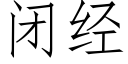 闭经